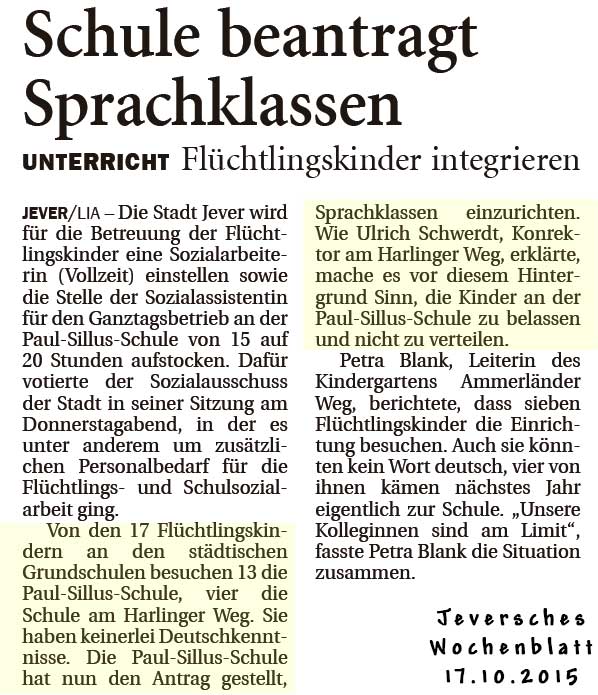 Schule beantragt Sprachklassen

UNTERRICHT Flüchtlingskinder integrieren

JEVER/LIA – Die Stadt Jever wird für die Betreuung der Flüchtlingskinder eine Sozialarbeiterin (Vollzeit) einstellen sowie die Stelle der Sozialassistentin für den Ganztagsbetrieb an der Paul-Sillus-Schule von 15 auf 20 Stunden aufstocken. Dafür votierte der Sozialausschuss der Stadt in seiner Sitzung am Donnerstagabend, in der es unter anderem um zusätzlichen Personalbedarf für die Flüchtlings- und Schulsozialarbeit ging.

Von den 17 Flüchtlingskindern an den städtischen Grundschulen besuchen 13 die Paul-Sillus-Schule, vier die Schule am Harlinger Weg. Sie haben keinerlei Deutschkenntnisse. Die Paul-Sillus-Schule hat nun den Antrag gestellt, Sprachklassen einzurichten. Wie Ulrich Schwerdt, Konrektor am Harlinger Weg, erklärte, mache es vor diesem Hintergrund Sinn, die Kinder an der Paul-Sillus-Schule zu belassen und nicht zu verteilen.

Petra Blank, Leiterin des Kindergartens Ammerländer Weg, berichtete, dass sieben Flüchtlingskinder die Einrichtung besuchen. Auch sie könnten kein Wort deutsch, vier von ihnen kämen nächstes Jahr eigentlich zur Schule. „Unsere Kolleginnen sind am Limit“, fasste Petra Blank die Situation zusammen.

Jeversches Wochenblatt 17.10.2015